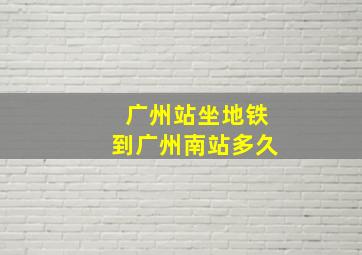 广州站坐地铁
到广州南站多久